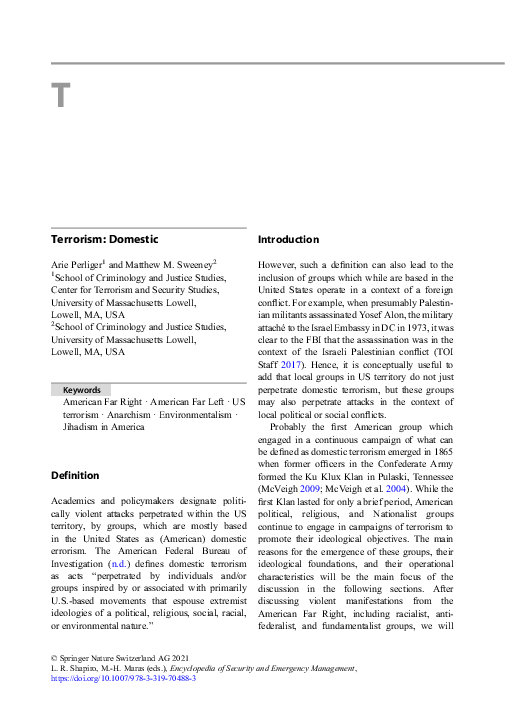 T

Terrorism: Domestic

Arie Perliger$^1$ and Matthew M. Sweeney$^2$
$^1$School of Criminology and Justice Studies, Center for Terrorism and Security Studies, University of Massachusetts Lowell, Lowell, MA, USA
$^2$School of Criminology and Justice Studies, University of Massachusetts Lowell, Lowell, MA, USA

Keywords

American Far Right · American Far Left · US terrorism · Anarchism · Environmentalism · Jihadism in America

Definition

Academics and policymakers designate politically violent attacks perpetrated within the US territory, by groups, which are mostly based in the United States as (American) domestic errorism. The American Federal Bureau of Investigation (n.d.) defines domestic terrorism as acts "perpetrated by individuals and/or groups inspired by or associated with primarily U.S.-based movements that espouse extremist ideologies of a political, religious, social, racial, or environmental nature."

Introduction

However, such a definition can also lead to the inclusion of groups which while are based in the United States operate in a context of a foreign conflict. For example, when presumably Palestinian militants assassinated Yosef Alon, the military attaché to the Israel Embassy in DC in 1973, it was clear to the FBI that the assassination was in the context of the Israeli Palestinian conflict (TOI Staff 2017). Hence, it is conceptually useful to add that local groups in US territory do not just perpetrate domestic terrorism, but these groups may also perpetrate attacks in the context of local political or social conflicts.

Probably the first American group which engaged in a continuous campaign of what can be defined as domestic terrorism emerged in 1865 when former officers in the Confederate Army formed the Ku Klux Klan in Pulaski, Tennessee (McVeigh 2009; McVeigh et al. 2004). While the first Klan lasted for only a brief period, American political, religious, and Nationalist groups continue to engage in campaigns of terrorism to promote their ideological objectives. The main reasons for the emergence of these groups, their ideological foundations, and their operational characteristics will be the main focus of the discussion in the following sections. After discussing violent manifestations from the American Far Right, including racialist, anti-federalist, and fundamentalist groups, we will

© Springer Nature Switzerland AG 2021
L. R. Shapiro, M.-H. Maras (eds.), Encyclopedia of Security and Emergency Management,
https://doi.org/10.1007/978-3-319-70488-3